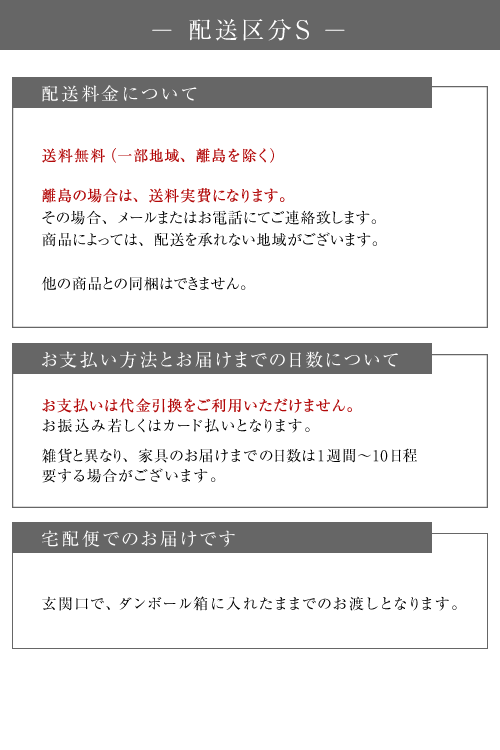 — 配送区分S —

配送料金について

送料無料（一部地域、離島を除く）

離島の場合は、送料実費になります。
その場合、メールまたはお電話にてご連絡致します。
商品によっては、配送を承れない地域がございます。

他の商品との同梱はできません。

お支払い方法とお届けまでの日数について

お支払いは代金引換をご利用いただけません。
お振込み若しくはカード払いとなります。

雑貨と異なり、家具のお届けまでの日数は1週間～10日程要する場合がございます。

宅配便でのお届けです

玄関口で、ダンボール箱に入れたままでのお渡しとなります。